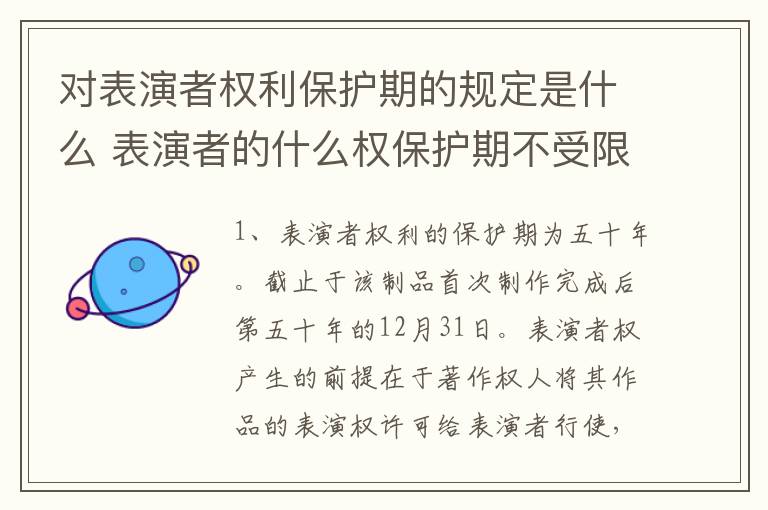 对表演者权利保护期的规定是什么 表演者的什么权保护期不受限

1、表演者权利的保护期为五十年。截止于该制品首次制作完成后第五十年的12月31日。表演者权产生的前提在于著作权人将其作品的表演权许可给表演者行使，